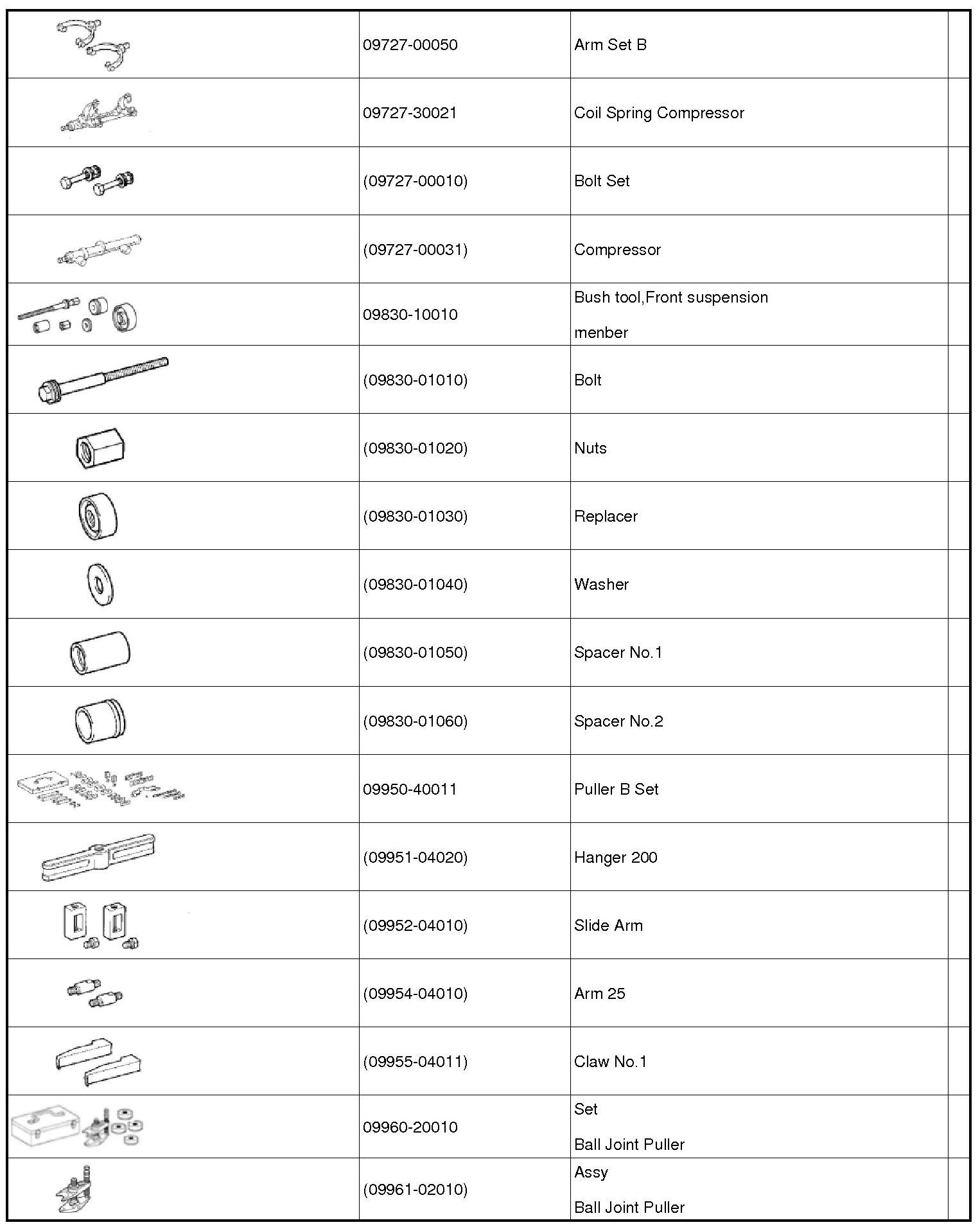 |  |  |  |  |
|---|---|---|---|
|  | 09727-00050 | Arm Set B |  |
|  | 09727-30021 | Coil Spring Compressor |  |
|  | (09727-00010) | Bolt Set |  |
|  | (09727-00031) | Compressor |  |
|  | 09830-10010 | Bush tool,Front suspension menber |  |
|  | (09830-01010) | Bolt |  |
|  | (09830-01020) | Nuts |  |
|  | (09830-01030) | Replacer |  |
|  | (09830-01040) | Washer |  |
|  | (09830-01050) | Spacer No.1 |  |
|  | (09830-01060) | Spacer No.2 |  |
|  | 09950-40011 | Puller B Set |  |
|  | (09951-04020) | Hanger 200 |  |
|  | (09952-04010) | Slide Arm |  |
|  | (09954-04010) | Arm 25 |  |
|  | (09955-04011) | Claw No.1 |  |
|  | 09960-20010 | Set Ball Joint Puller |  |
|  | (09961-02010) | Assy Ball Joint Puller |  |